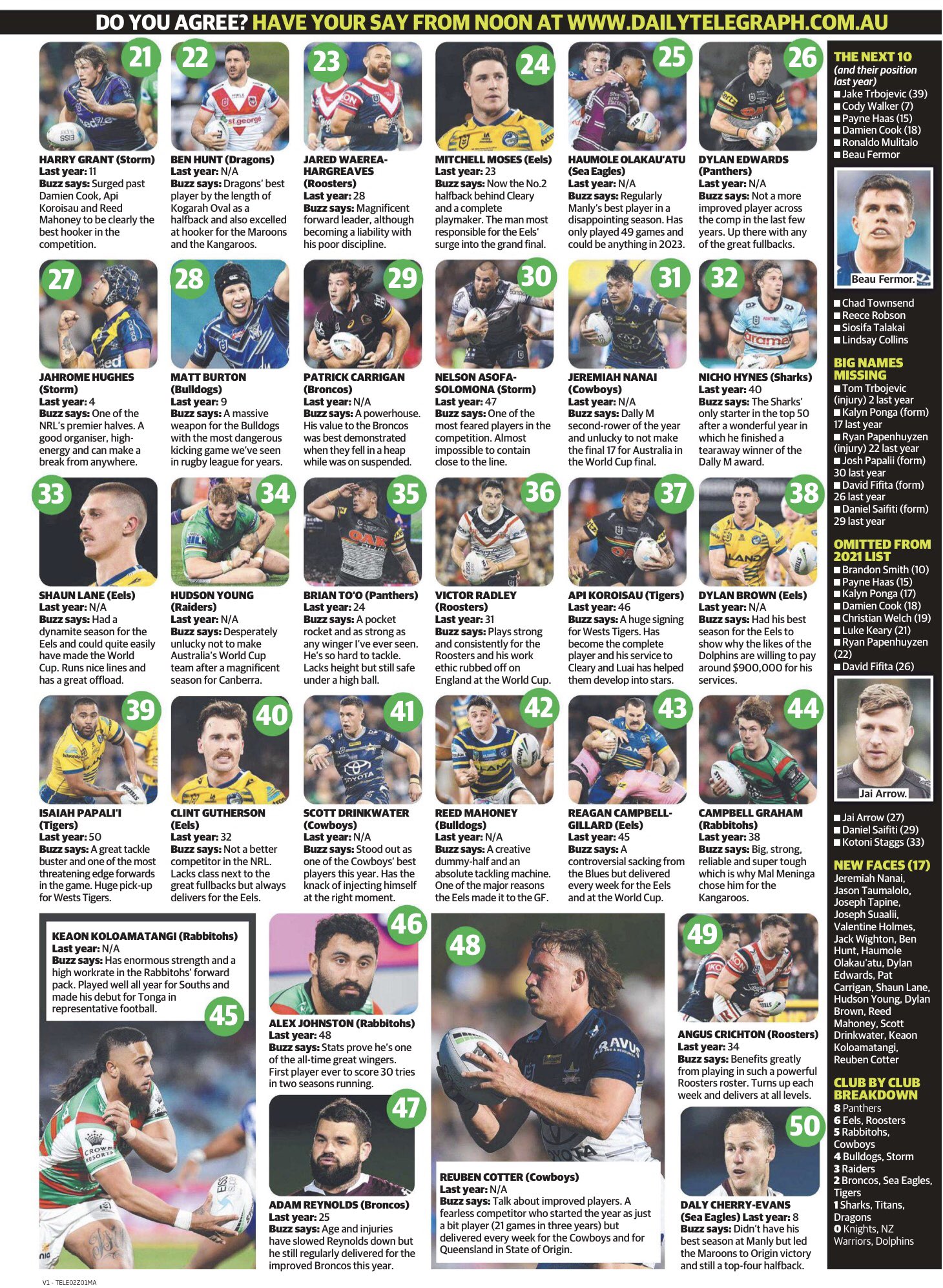 DO YOU AGREE? HAVE YOUR SAY FROM NOON AT WWW.DAILYTELEGRAPH.COM.AU

21
HARRY GRANT (Storm)
Last year: 11
Buzz says: Surged past Damien Cook, Api Koroisau and Reed Mahoney to be clearly the best hooker in the competition.

22
BEN HUNT (Dragons)
Last year: N/A
Buzz says: Dragons' best player by the length of Kogarah Oval as a halfback and also excelled at hooker for the Maroons and the Kangaroos.

23
JARED WAEREA-HARGREAVES (Roosters)
Last year: 28
Buzz says: Magnificent forward leader, although becoming a liability with his poor discipline.

24
MITCHELL MOSES (Eels)
Last year: 23
Buzz says: Now the No.2 halfback behind Cleary and a complete playmaker. The man most responsible for the Eels' surge into the grand final.

25
HAUMOLE OLAKAU'ATU (Sea Eagles)
Last year: N/A
Buzz says: Regularly Manly's best player in a disappointing season. Has only played 49 games and could be anything in 2023.

26
DYLAN EDWARDS (Panthers)
Last year: N/A
Buzz says: Not a more improved player across the comp in the last few years. Up there with any of the great fullbacks.

27
JAHROME HUGHES (Storm)
Last year: 4
Buzz says: One of the NRL's premier halves. A good organiser, high-energy and can make a break from anywhere.

28
MATT BURTON (Bulldogs)
Last year: 9
Buzz says: A massive weapon for the Bulldogs with the most dangerous kicking game we've seen in rugby league for years.

29
PATRICK CARRIGAN (Broncos)
Last year: N/A
Buzz says: A powerhouse. His value to the Broncos was best demonstrated when they fell in a heap while was on suspended.

30
NELSON ASOFA-SOLOMONA (Storm)
Last year: 47
Buzz says: One of the most feared players in the competition. Almost impossible to contain close to the line.

31
JEREMIAH NANAI (Cowboys)
Last year: N/A
Buzz says: Dally M second-rower of the year and unlucky to not make the final 17 for Australia in the World Cup final.

32
NICHO HYNES (Sharks)
Last year: 40
Buzz says: The Sharks' only starter in the top 50 after a wonderful year in which he finished a tearaway winner of the Dally M award.

33
SHAUN LANE (Eels)
Last year: N/A
Buzz says: Had a dynamite season for the Eels and could quite easily have made the World Cup. Runs nice lines and has a great offload.

34
HUDSON YOUNG (Raiders)
Last year: N/A
Buzz says: Desperately unlucky not to make Australia's World Cup team after a magnificent season for Canberra.

35
BRIAN TO'O (Panthers)
Last year: 24
Buzz says: A pocket rocket and as strong as any winger I've ever seen. He's so hard to tackle. Lacks height but still safe under a high ball.

36
VICTOR RADLEY (Roosters)
Last year: 31
Buzz says: Plays strong and consistently for the Roosters and his work ethic rubbed off on England at the World Cup.

37
API KOROISAU (Tigers)
Last year: 46
Buzz says: A huge signing for Wests Tigers. Has become the complete player and his service to Cleary and Luai has helped them develop into stars.

38
DYLAN BROWN (Eels)
Last year: N/A
Buzz says: Had his best season for the Eels to show why the likes of the Dolphins are willing to pay around $900,000 for his services.

39
ISAIAH PAPALI'I (Tigers)
Last year: 50
Buzz says: A great tackle buster and one of the most threatening edge forwards in the game. Huge pick-up for Wests Tigers.

40
CLINT GUTHERSON (Eels)
Last year: 32
Buzz says: Not a better competitor in the NRL. Lacks class next to the great fullbacks but always delivers for the Eels.

41
SCOTT DRINKWATER (Cowboys)
Last year: N/A
Buzz says: Stood out as one of the Cowboys' best players this year. Has the knack of injecting himself at the right moment.

42
REED MAHONEY (Bulldogs)
Last year: N/A
Buzz says: A creative dummy-half and an absolute tackling machine. One of the major reasons the Eels made it to the GF.

43
REAGAN CAMPBELL-GILLARD (Eels)
Last year: 45
Buzz says: A controversial sacking from the Blues but delivered every week for the Eels and at the World Cup.

44
CAMPBELL GRAHAM (Rabbitohs)
Last year: 38
Buzz says: Big, strong, reliable and super tough which is why Mal Meninga chose him for the Kangaroos.

KEAON KOLOAMATANGI (Rabbitohs)
Last year: N/A
Buzz says: Has enormous strength and a high workrate in the Rabbitohs' forward pack. Played well all year for Souths and made his debut for Tonga in representative football.
45

46
ALEX JOHNSTON (Rabbitohs)
Last year: 48
Buzz says: Stats prove he's one of the all-time great wingers. First player ever to score 30 tries in two seasons running.

47
ADAM REYNOLDS (Broncos)
Last year: 25
Buzz says: Age and injuries have slowed Reynolds down but he still regularly delivered for the improved Broncos this year.

48
REUBEN COTTER (Cowboys)
Last year: N/A
Buzz says: Talk about improved players. A fearless competitor who started the year as just a bit player (21 games in three years) but delivered every week for the Cowboys and for Queensland in State of Origin.

49
ANGUS CRICHTON (Roosters)
Last year: 34
Buzz says: Benefits greatly from playing in such a powerful Roosters roster. Turns up each week and delivers at all levels.

50
DALY CHERRY-EVANS (Sea Eagles) Last year: 8
Buzz says: Didn't have his best season at Manly but led the Maroons to Origin victory and still a top-four halfback.

THE NEXT 10
(and their position last year)
■ Jake Trbojevic (39)
■ Cody Walker (7)
■ Payne Haas (15)
■ Damien Cook (18)
■ Ronaldo Mulitalo
■ Beau Fermor
Beau Fermor.
■ Chad Townsend
■ Reece Robson
■ Siosifa Talakai
■ Lindsay Collins

BIG NAMES MISSING
■ Tom Trbojevic (injury) 2 last year
■ Kalyn Ponga (form) 17 last year
■ Ryan Papenhuyzen (injury) 22 last year
■ Josh Papalii (form) 30 last year
■ David Fifita (form) 26 last year
■ Daniel Saifiti (form) 29 last year

OMITTED FROM 2021 LIST
■ Brandon Smith (10)
■ Payne Haas (15)
■ Kalyn Ponga (17)
■ Damien Cook (18)
■ Christian Welch (19)
■ Luke Keary (21)
■ Ryan Papenhuyzen (22)
■ David Fifita (26)
Jai Arrow.
■ Jai Arrow (27)
■ Daniel Saifiti (29)
■ Kotoni Staggs (33)

NEW FACES (17)
Jeremiah Nanai, Jason Taumalolo, Joseph Tapine, Joseph Suaalii, Valentine Holmes, Jack Wighton, Ben Hunt, Haumole Olakau'atu, Dylan Edwards, Pat Carrigan, Shaun Lane, Hudson Young, Dylan Brown, Reed Mahoney, Scott Drinkwater, Keaon Koloamatangi, Reuben Cotter

CLUB BY CLUB BREAKDOWN
8 Panthers
6 Eels, Roosters
5 Rabbitohs, Cowboys
4 Bulldogs, Storm
3 Raiders
2 Broncos, Sea Eagles, Tigers
1 Sharks, Titans, Dragons
0 Knights, NZ Warriors, Dolphins

V1 - TELE02Z01MA